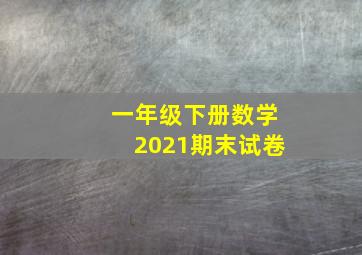 一年级下册数学
2021期末试卷